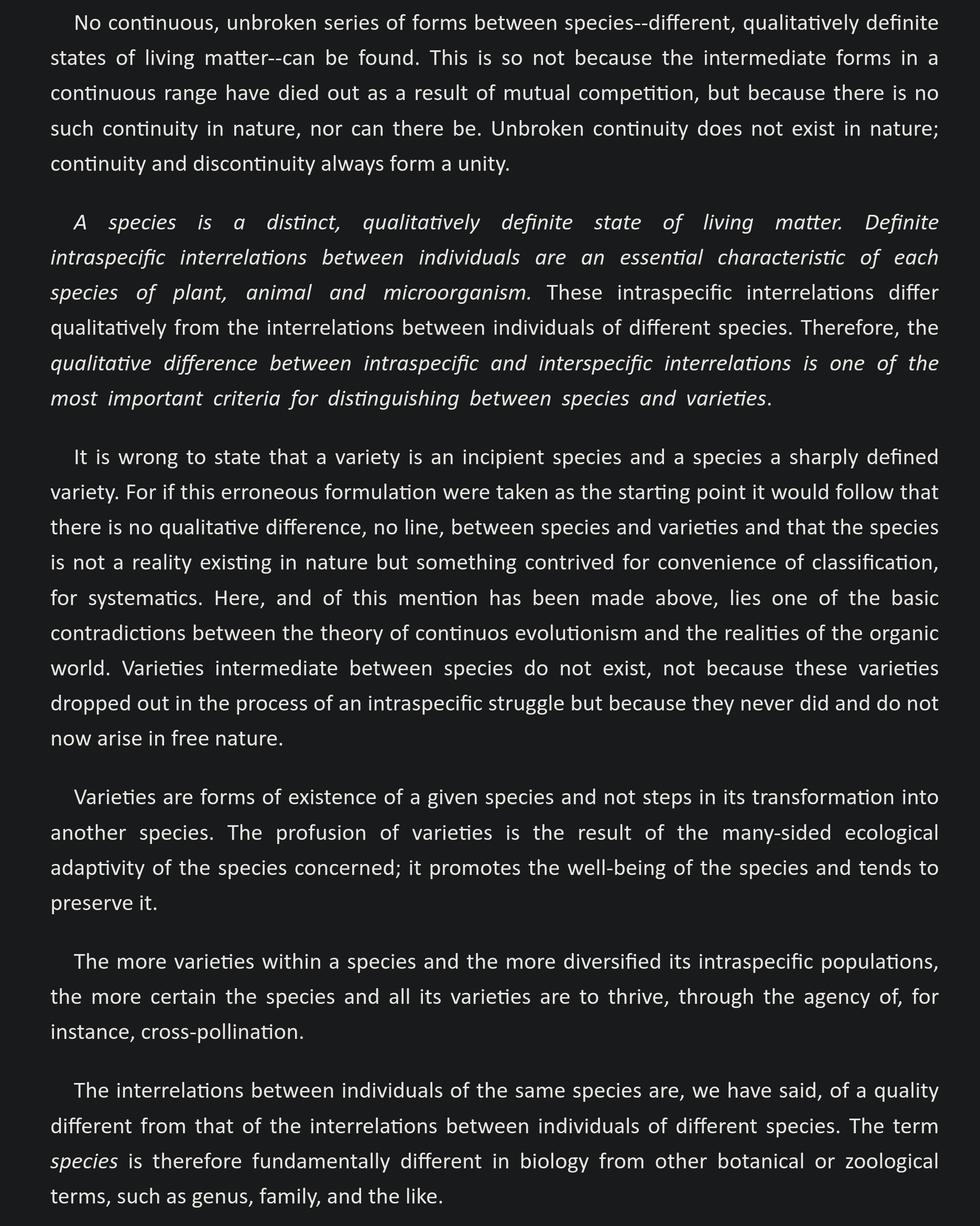 No continuous, unbroken series of forms between species--different, qualitatively definite states of living matter--can be found. This is so not because the intermediate forms in a continuous range have died out as a result of mutual competition, but because there is no such continuity in nature, nor can there be. Unbroken continuity does not exist in nature; continuity and discontinuity always form a unity.

A species is a distinct, qualitatively definite state of living matter. Definite intraspecific interrelations between individuals are an essential characteristic of each species of plant, animal and microorganism. These intraspecific interrelations differ qualitatively from the interrelations between individuals of different species. Therefore, the qualitative difference between intraspecific and interspecific interrelations is one of the most important criteria for distinguishing between species and varieties.

It is wrong to state that a variety is an incipient species and a species a sharply defined variety. For if this erroneous formulation were taken as the starting point it would follow that there is no qualitative difference, no line, between species and varieties and that the species is not a reality existing in nature but something contrived for convenience of classification, for systematics. Here, and of this mention has been made above, lies one of the basic contradictions between the theory of continuos evolutionism and the realities of the organic world. Varieties intermediate between species do not exist, not because these varieties dropped out in the process of an intraspecific struggle but because they never did and do not now arise in free nature.

Varieties are forms of existence of a given species and not steps in its transformation into another species. The profusion of varieties is the result of the many-sided ecological adaptivity of the species concerned; it promotes the well-being of the species and tends to preserve it.

The more varieties within a species and the more diversified its intraspecific populations, the more certain the species and all its varieties are to thrive, through the agency of, for instance, cross-pollination.

The interrelations between individuals of the same species are, we have said, of a quality different from that of the interrelations between individuals of different species. The term species is therefore fundamentally different in biology from other botanical or zoological terms, such as genus, family, and the like.